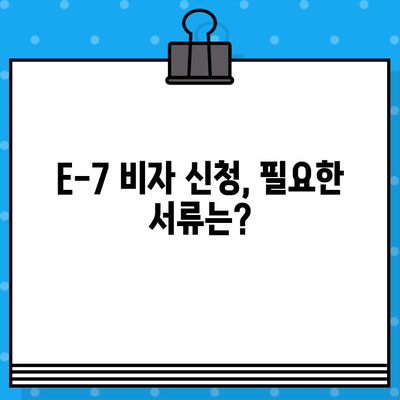 E-7 비자 신청, 필요한 서류는?